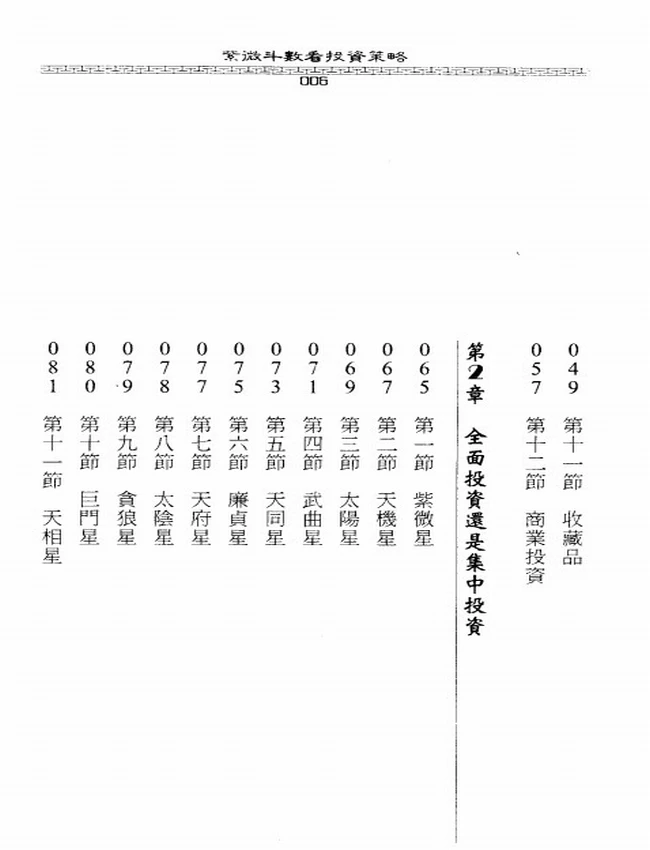 紫微斗數看投資策略

006

049　第十一節　收藏品

057　第十二節　商業投資

第2章　全面投資還是集中投資

065　第一節　紫微星

067　第二節　天機星

069　第三節　太陽星

071　第四節　武曲星

073　第五節　天同星

075　第六節　廉貞星

077　第七節　天府星

078　第八節　太陰星

079　第九節　貪狼星

080　第十節　巨門星

081　第十一節　天相星